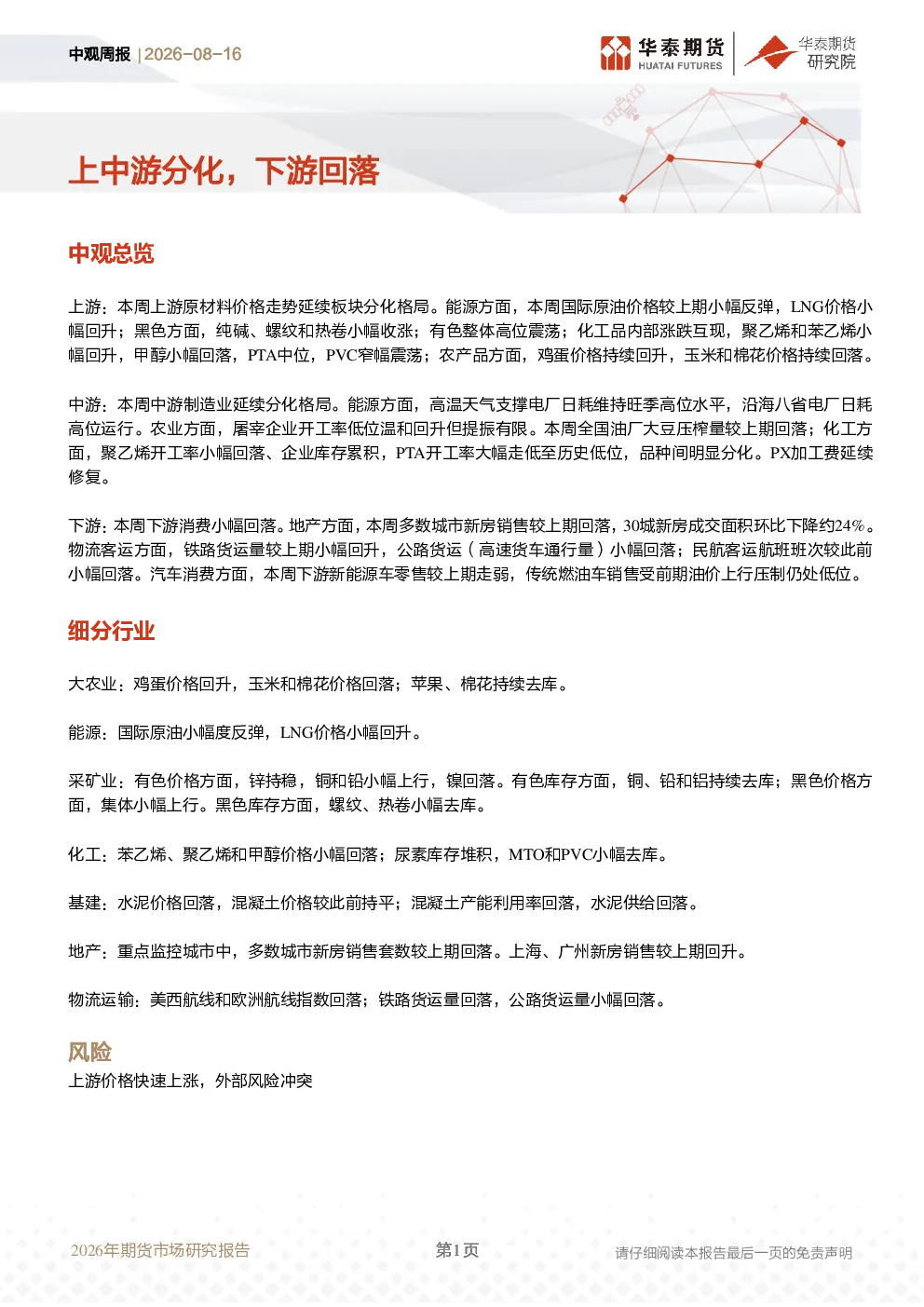 中观周报 | 2026-08-16

华泰期货 HUATAI FUTURES

华泰期货 研究院

上中游分化，下游回落

中观总览

上游：本周上游原材料价格走势延续板块分化格局。能源方面，本周国际原油价格较上期小幅反弹，LNG价格小幅回升；黑色方面，纯碱、螺纹和热卷小幅收涨；有色整体高位震荡；化工品内部涨跌互现，聚乙烯和苯乙烯小幅回升，甲醇小幅回落，PTA中位，PVC窄幅震荡；农产品方面，鸡蛋价格持续回升，玉米和棉花价格持续回落。

中游：本周中游制造业延续分化格局。能源方面，高温天气支撑电厂日耗维持旺季高位水平，沿海八省电厂日耗高位运行。农业方面，屠宰企业开工率低位温和回升但提振有限。本周全国油厂大豆压榨量较上期回落；化工方面，聚乙烯开工率小幅回落、企业库存累积，PTA开工率大幅走低至历史低位，品种间明显分化。PX加工费延续修复。

下游：本周下游消费小幅回落。地产方面，本周多数城市新房销售较上期回落，30城新房成交面积环比下降约24%。物流客运方面，铁路货运量较上期小幅回升，公路货运（高速货车通行量）小幅回落；民航客运航班班次较此前小幅回落。汽车消费方面，本周下游新能源车零售较上期走弱，传统燃油车销售受前期油价上行压制仍处低位。

细分行业

大农业：鸡蛋价格回升，玉米和棉花价格回落；苹果、棉花持续去库。

能源：国际原油小幅度反弹，LNG价格小幅回升。

采矿业：有色价格方面，锌持稳，铜和铅小幅上行，镍回落。有色库存方面，铜、铅和铝持续去库；黑色价格方面，集体小幅上行。黑色库存方面，螺纹、热卷小幅去库。

化工：苯乙烯、聚乙烯和甲醇价格小幅回落；尿素库存堆积，MTO和PVC小幅去库。

基建：水泥价格回落，混凝土价格较此前持平；混凝土产能利用率回落，水泥供给回落。

地产：重点监控城市中，多数城市新房销售套数较上期回落。上海、广州新房销售较上期回升。

物流运输：美西航线和欧洲航线指数回落；铁路货运量回落，公路货运量小幅回落。

风险

上游价格快速上涨，外部风险冲突

2026年期货市场研究报告

第1页

请仔细阅读本报告最后一页的免责声明